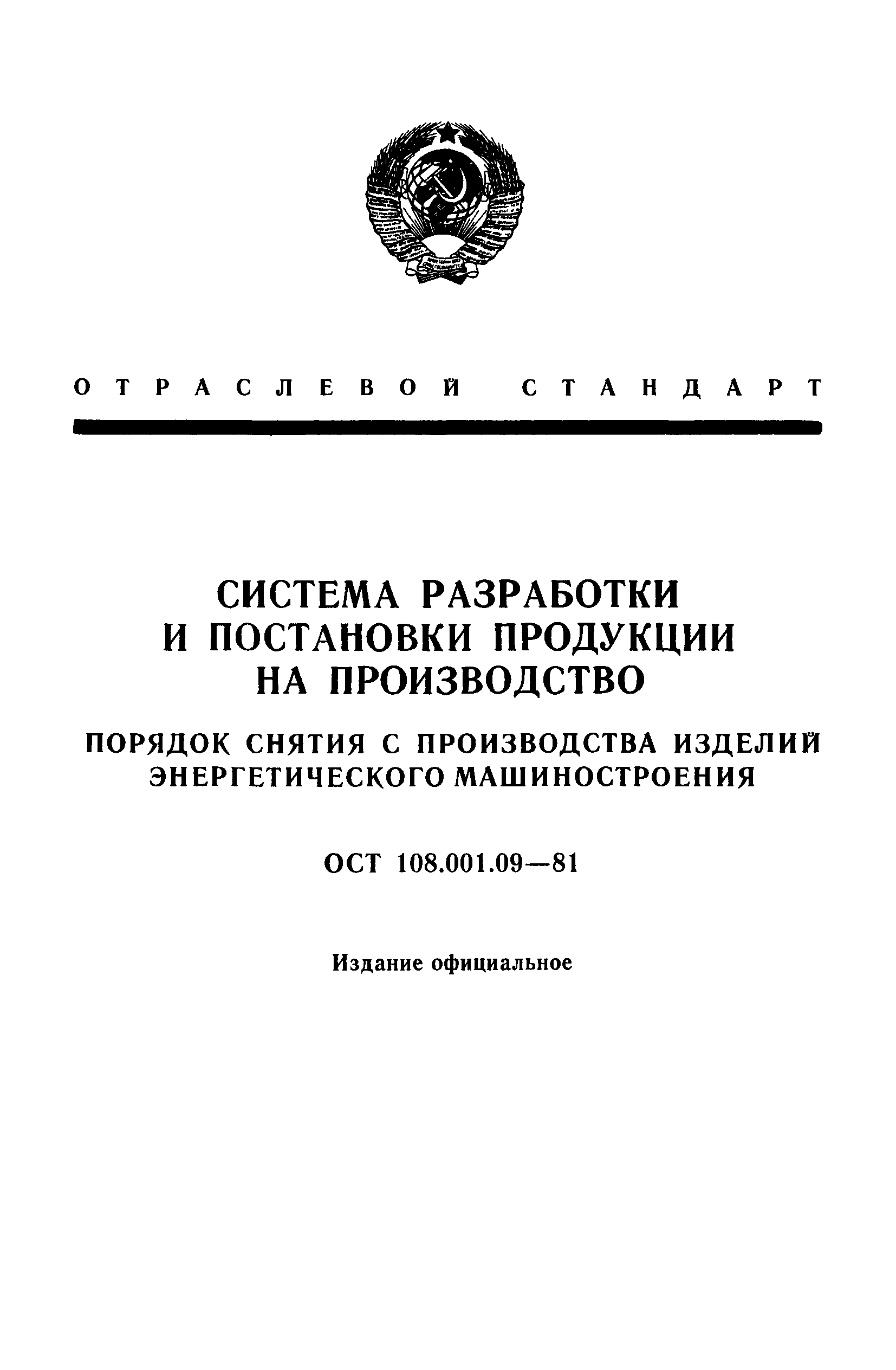 ОТРАСЛЕВОЙ СТАНДАРТ

СИСТЕМА РАЗРАБОТКИ И ПОСТАНОВКИ ПРОДУКЦИИ НА ПРОИЗВОДСТВО

ПОРЯДОК СНЯТИЯ С ПРОИЗВОДСТВА ИЗДЕЛИЙ ЭНЕРГЕТИЧЕСКОГО МАШИНОСТРОЕНИЯ

ОСТ 108.001.09—81

Издание официальное